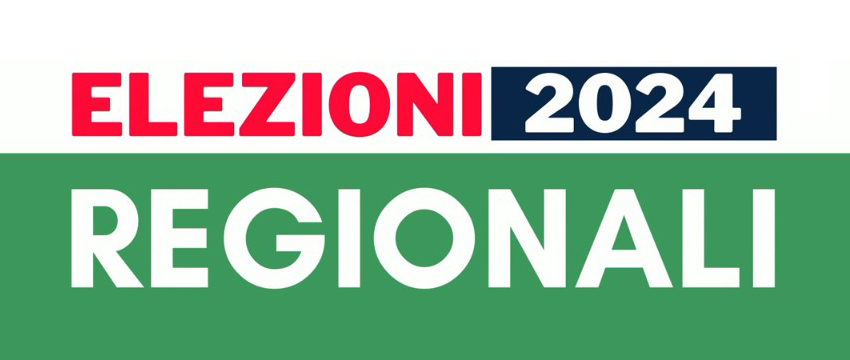 ELEZIONI 2024
REGIONALI